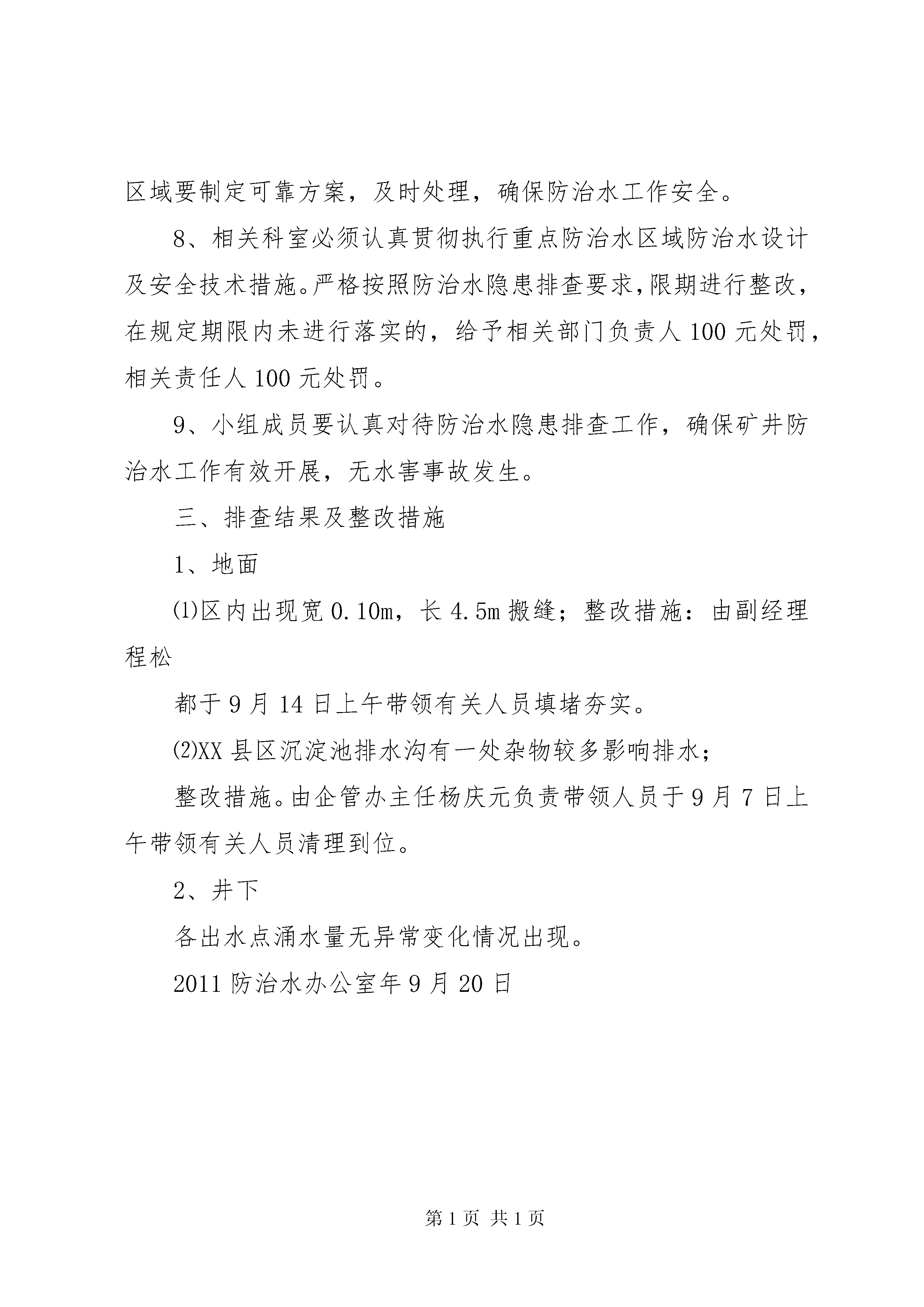 区域要制定可靠方案，及时处理，确保防治水工作安全。

8、相关科室必须认真贯彻执行重点防治水区域防治水设计及安全技术措施。严格按照防治水隐患排查要求，限期进行整改，在规定期限内未进行落实的，给予相关部门负责人100元处罚，相关责任人100元处罚。

9、小组成员要认真对待防治水隐患排查工作，确保矿井防治水工作有效开展，无水害事故发生。

三、排查结果及整改措施

1、地面

⑴区内出现宽0.10m，长4.5m搬缝；整改措施：由副经理程松

都于9月14日上午带领有关人员填堵夯实。

⑵XX县区沉淀池排水沟有一处杂物较多影响排水；

整改措施。由企管办主任杨庆元负责带领人员于9月7日上午带领有关人员清理到位。

2、井下

各出水点涌水量无异常变化情况出现。

2011防治水办公室年9月20日

第1页 共1页